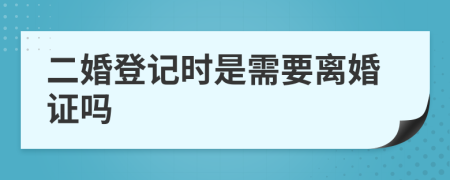 二婚登记时是需要离婚证吗